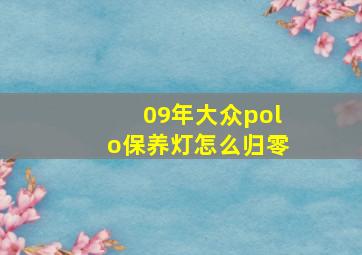 09年大众polo保养灯怎么归零